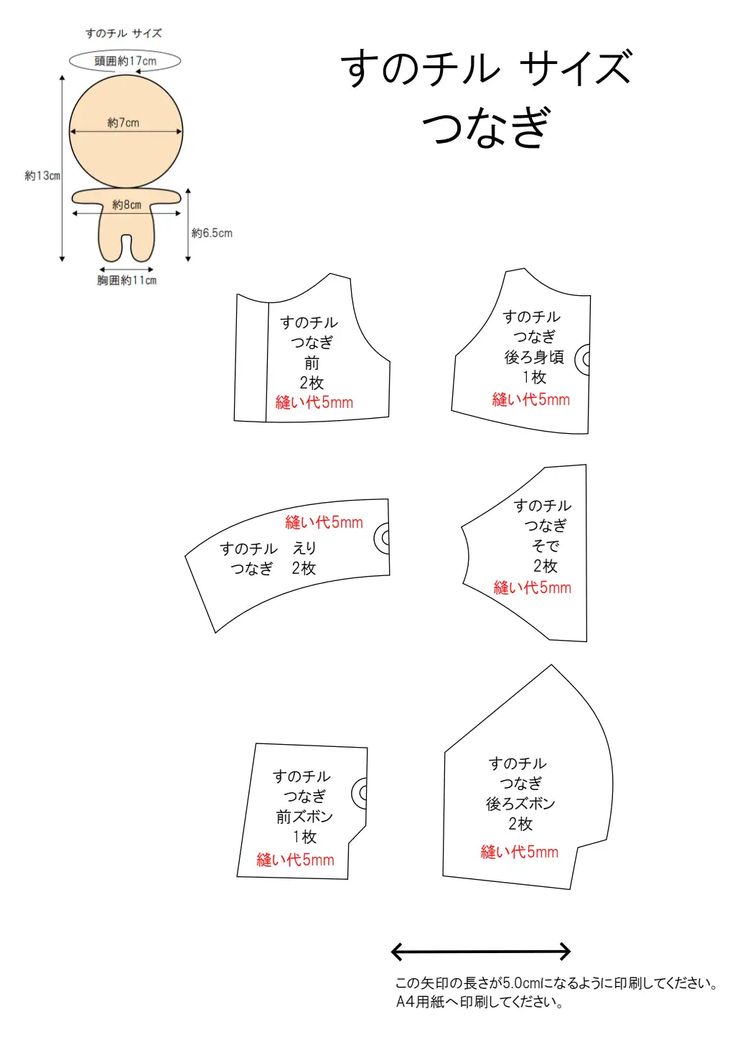 すのチル サイズ
頭囲約17cm
約7cm
約13cm
約8cm
約6.5cm
胸囲約11cm

すのチル サイズ
つなぎ

すのチル
つなぎ
前
2枚
縫い代5mm

すのチル
つなぎ
後ろ身頃
1枚
縫い代5mm

縫い代5mm
すのチル えり
つなぎ 2枚

すのチル
つなぎ
そで
2枚
縫い代5mm

すのチル
つなぎ
前ズボン
1枚
縫い代5mm

すのチル
つなぎ
後ろズボン
2枚
縫い代5mm

この矢印の長さが5.0cmになるように印刷してください。
A4用紙へ印刷してください。